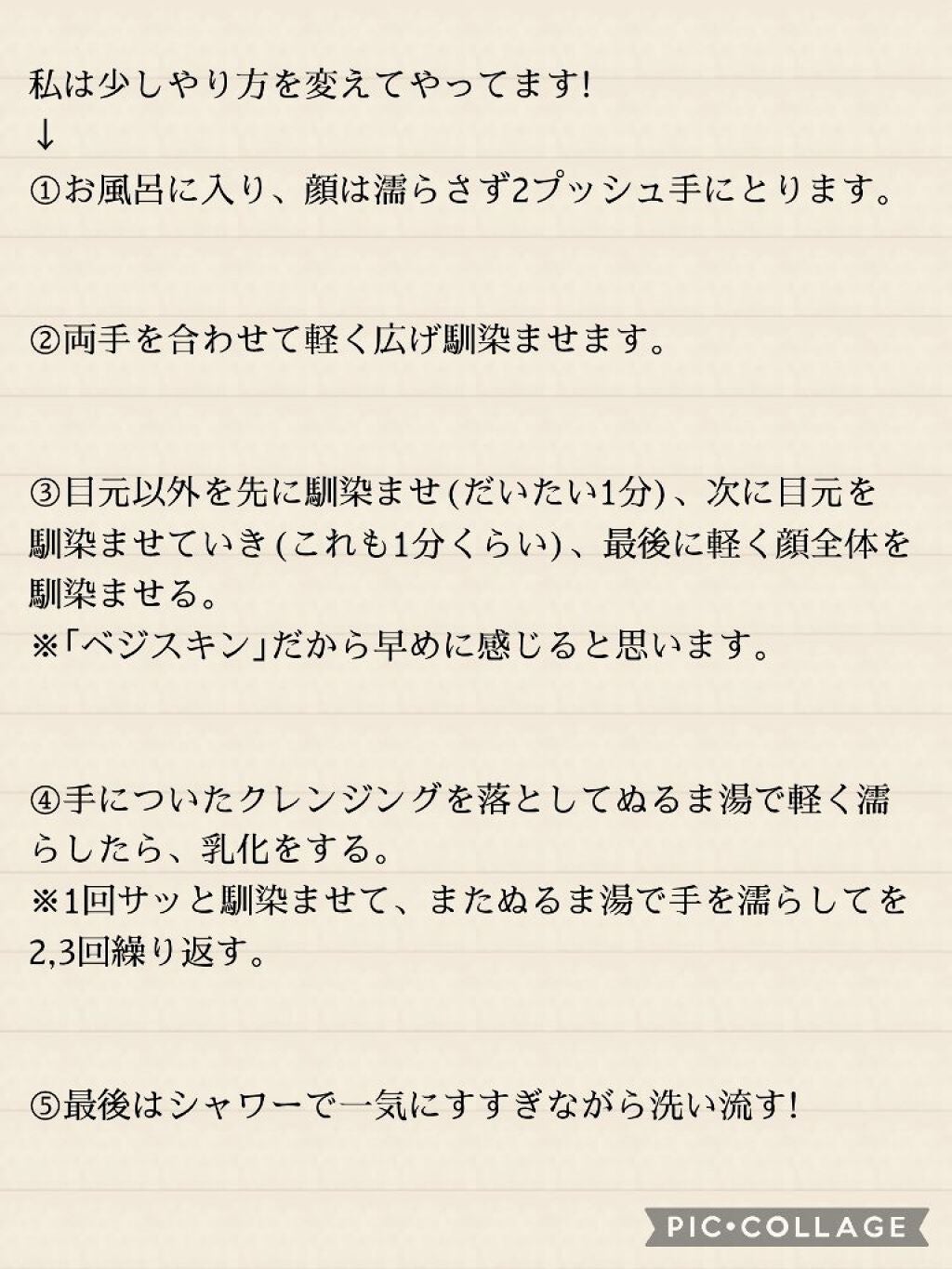 私は少しやり方を変えてやってます!
↓
①お風呂に入り、顔は濡らさず2プッシュ手にとります。

②両手を合わせて軽く広げ馴染ませます。

③目元以外を先に馴染ませ(だいたい1分)、次に目元を馴染ませていき(これも1分くらい)、最後に軽く顔全体を馴染ませる。
※「ベジスキン」だから早めに感じると思います。

④手についたクレンジングを落としてぬるま湯で軽く濡らしたら、乳化をする。
※1回サッと馴染ませて、またぬるま湯で手を濡らしてを2,3回繰り返す。

⑤最後はシャワーで一気にすすぎながら洗い流す!

PIC•COLLAGE